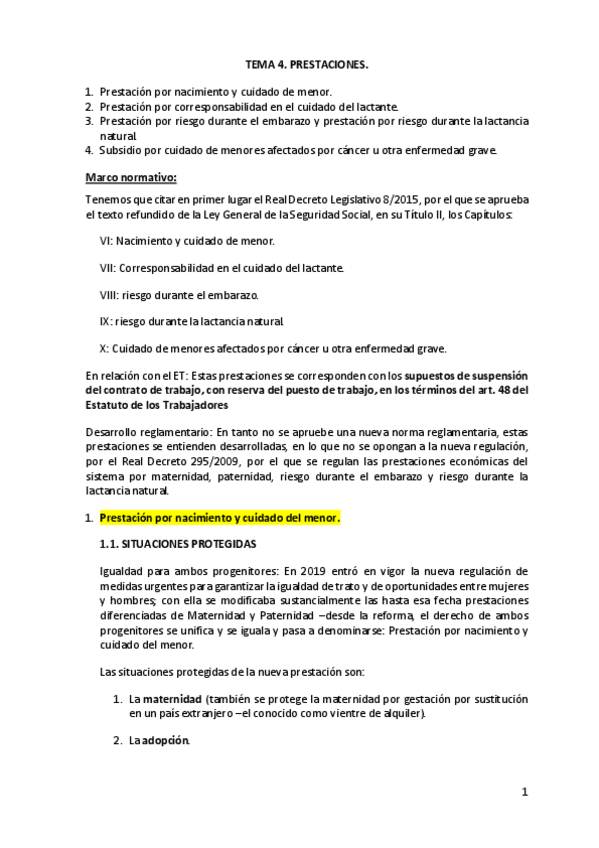 TEMA 4. PRESTACIONES.

1. Prestación por nacimiento y cuidado de menor.
2. Prestación por corresponsabilidad en el cuidado del lactante.
3. Prestación por riesgo durante el embarazo y prestación por riesgo durante la lactancia natural.
4. Subsidio por cuidado de menores afectados por cáncer u otra enfermedad grave.

Marco normativo:

Tenemos que citar en primer lugar el Real Decreto Legislativo 8/2015, por el que se aprueba el texto refundido de la Ley General de la Seguridad Social, en su Título II, los Capítulos:

VI: Nacimiento y cuidado de menor.

VII: Corresponsabilidad en el cuidado del lactante.

VIII: riesgo durante el embarazo.

IX: riesgo durante la lactancia natural.

X: Cuidado de menores afectados por cáncer u otra enfermedad grave.

En relación con el ET: Estas prestaciones se corresponden con los supuestos de suspensión del contrato de trabajo, con reserva del puesto de trabajo, en los términos del art. 48 del Estatuto de los Trabajadores

Desarrollo reglamentario: En tanto no se apruebe una nueva norma reglamentaria, estas prestaciones se entienden desarrolladas, en lo que no se opongan a la nueva regulación, por el Real Decreto 295/2009, por el que se regulan las prestaciones económicas del sistema por maternidad, paternidad, riesgo durante el embarazo y riesgo durante la lactancia natural.

1. Prestación por nacimiento y cuidado del menor.

1.1. SITUACIONES PROTEGIDAS

Igualdad para ambos progenitores: En 2019 entró en vigor la nueva regulación de medidas urgentes para garantizar la igualdad de trato y de oportunidades entre mujeres y hombres; con ella se modificaba sustancialmente las hasta esa fecha prestaciones diferenciadas de Maternidad y Paternidad –desde la reforma, el derecho de ambos progenitores se unifica y se iguala y pasa a denominarse: Prestación por nacimiento y cuidado del menor.

Las situaciones protegidas de la nueva prestación son:

1. La maternidad (también se protege la maternidad por gestación por sustitución en un país extranjero –el conocido como vientre de alquiler).

2. La adopción.

1